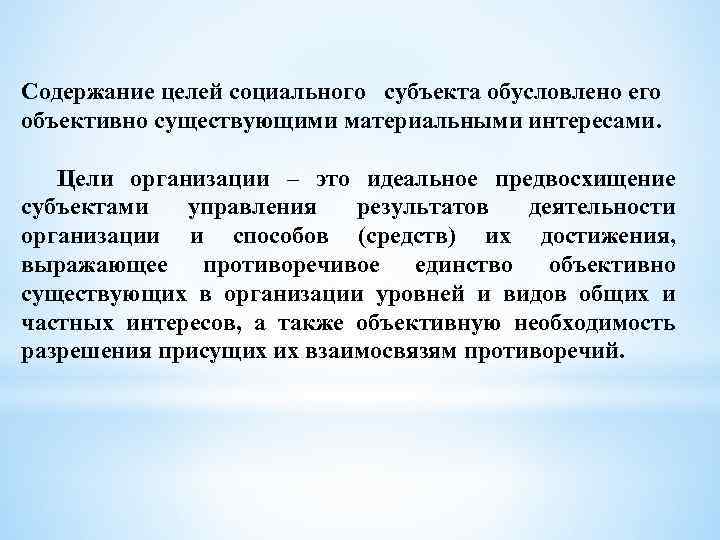 Содержание целей социального субъекта обусловлено его объективно существующими материальными интересами.

Цели организации – это идеальное предвосхищение субъектами управления результатов деятельности организации и способов (средств) их достижения, выражающее противоречивое единство объективно существующих в организации уровней и видов общих и частных интересов, а также объективную необходимость разрешения присущих их взаимосвязям противоречий.